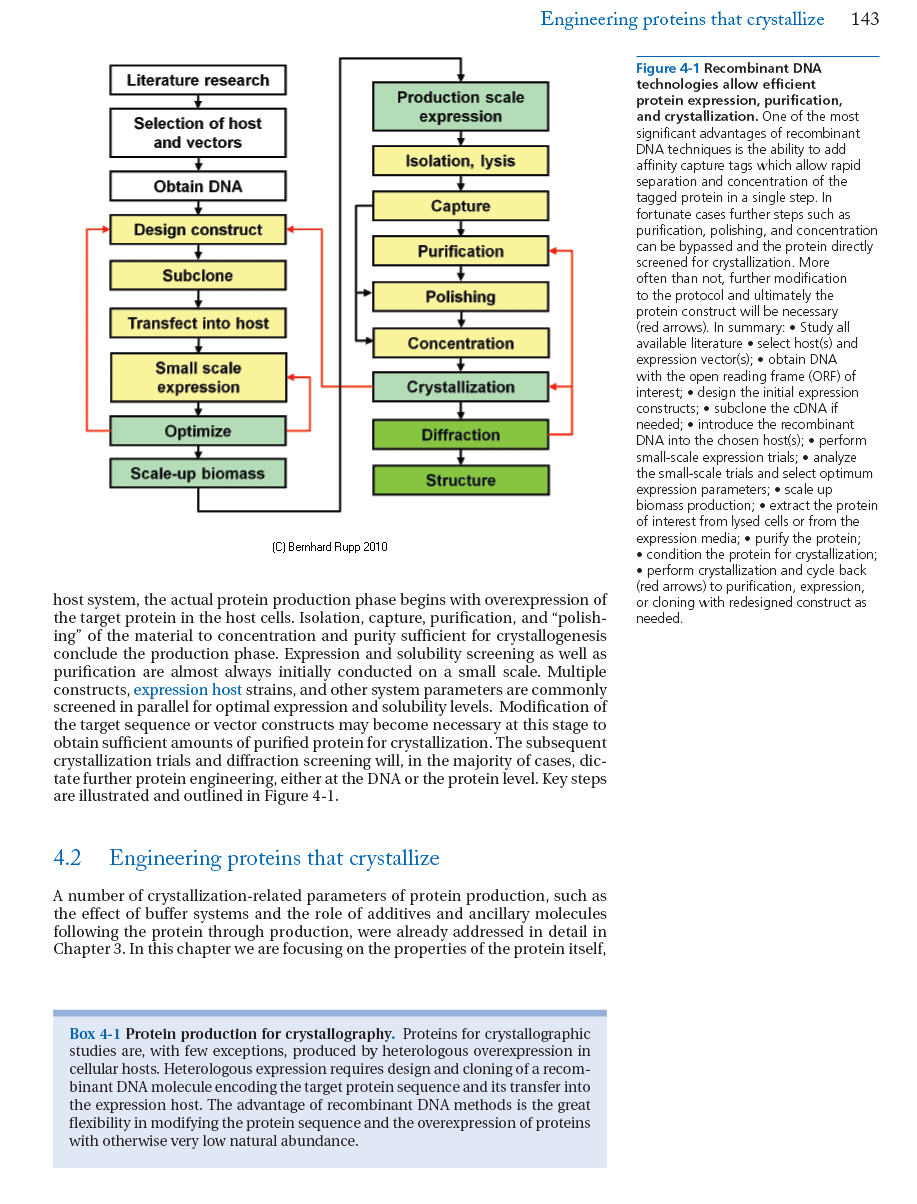 Engineering proteins that crystallize 143

Literature research

Selection of host and vectors

Obtain DNA

Design construct

Subclone

Transfect into host

Small scale expression

Optimize

Scale-up biomass

Production scale expression

Isolation, lysis

Capture

Purification

Polishing

Concentration

Crystallization

Diffraction

Structure

(C) Bernhard Rupp 2010

Figure 4-1 Recombinant DNA technologies allow efficient protein expression, purification, and crystallization. One of the most significant advantages of recombinant DNA techniques is the ability to add affinity capture tags which allow rapid separation and concentration of the tagged protein in a single step. In fortunate cases further steps such as purification, polishing, and concentration can be bypassed and the protein directly screened for crystallization. More often than not, further modification to the protocol and ultimately the protein construct will be necessary (red arrows). In summary: • Study all available literature • select host(s) and expression vector(s); • obtain DNA with the open reading frame (ORF) of interest; • design the initial expression constructs; • subclone the cDNA if needed; • introduce the recombinant DNA into the chosen host(s); • perform small-scale expression trials; • analyze the small-scale trials and select optimum expression parameters; • scale up biomass production; • extract the protein of interest from lysed cells or from the expression media; • purify the protein; • condition the protein for crystallization; • perform crystallization and cycle back (red arrows) to purification, expression, or cloning with redesigned construct as needed.

host system, the actual protein production phase begins with overexpression of the target protein in the host cells. Isolation, capture, purification, and "polishing" of the material to concentration and purity sufficient for crystallogenesis conclude the production phase. Expression and solubility screening as well as purification are almost always initially conducted on a small scale. Multiple constructs, expression host strains, and other system parameters are commonly screened in parallel for optimal expression and solubility levels. Modification of the target sequence or vector constructs may become necessary at this stage to obtain sufficient amounts of purified protein for crystallization. The subsequent crystallization trials and diffraction screening will, in the majority of cases, dictate further protein engineering, either at the DNA or the protein level. Key steps are illustrated and outlined in Figure 4-1.

4.2 Engineering proteins that crystallize

A number of crystallization-related parameters of protein production, such as the effect of buffer systems and the role of additives and ancillary molecules following the protein through production, were already addressed in detail in Chapter 3. In this chapter we are focusing on the properties of the protein itself,

Box 4-1 Protein production for crystallography. Proteins for crystallographic studies are, with few exceptions, produced by heterologous overexpression in cellular hosts. Heterologous expression requires design and cloning of a recombinant DNA molecule encoding the target protein sequence and its transfer into the expression host. The advantage of recombinant DNA methods is the great flexibility in modifying the protein sequence and the overexpression of proteins with otherwise very low natural abundance.